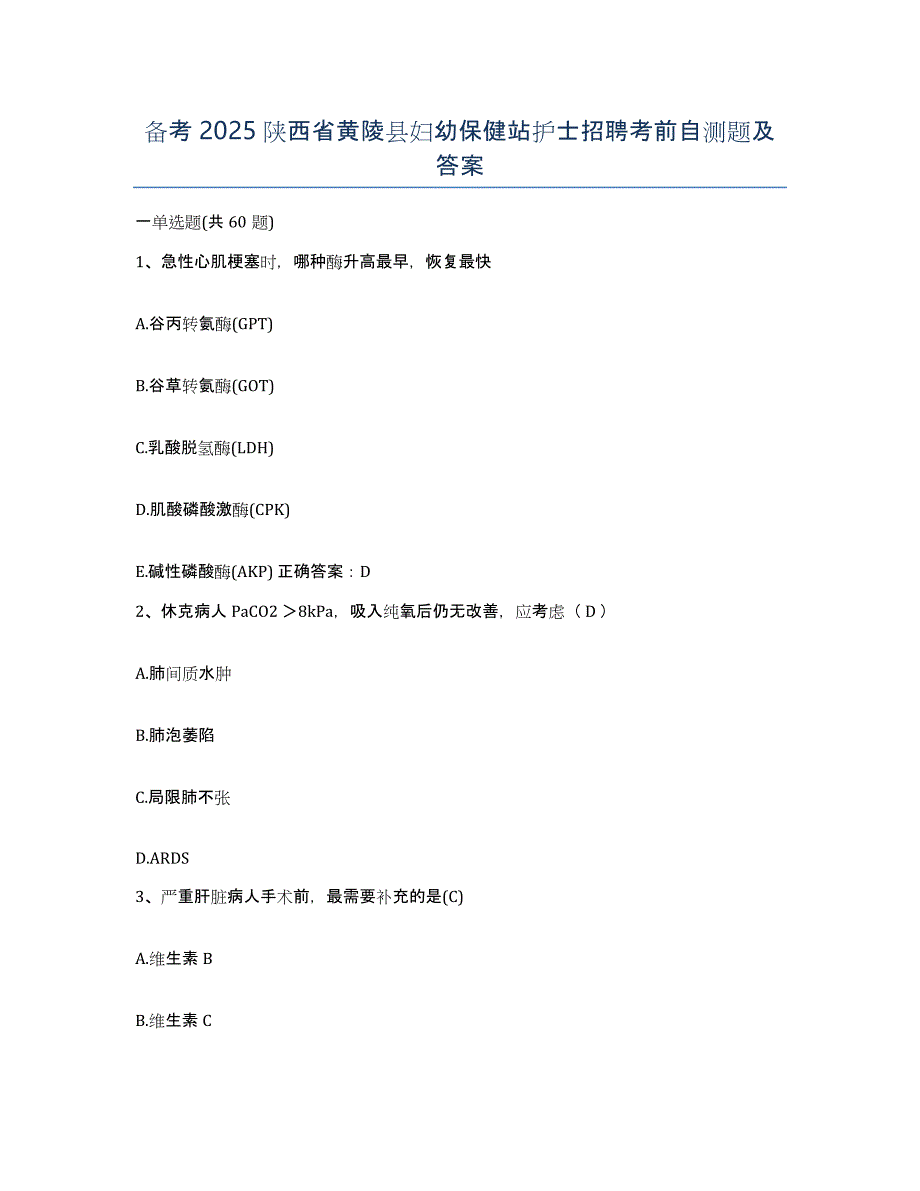 备考 2025 陕西省黄陵县妇幼保健站护士招聘考前自测题及答案

一单选题(共 60 题)

1、急性心肌梗塞时，哪种酶升高最早，恢复最快

A.谷丙转氨酶(GPT)

B.谷草转氨酶(GOT)

C.乳酸脱氢酶(LDH)

D.肌酸磷酸激酶(CPK)

E.碱性磷酸酶(AKP) 正确答案：D

2、休克病人 PaCO2 ＞8kPa，吸入纯氧后仍无改善，应考虑（ D ）

A.肺间质水肿

B.肺泡萎陷

C.局限肺不张

D.ARDS

3、严重肝脏病人手术前，最需要补充的是(C)

A.维生素 B

B.维生素 C